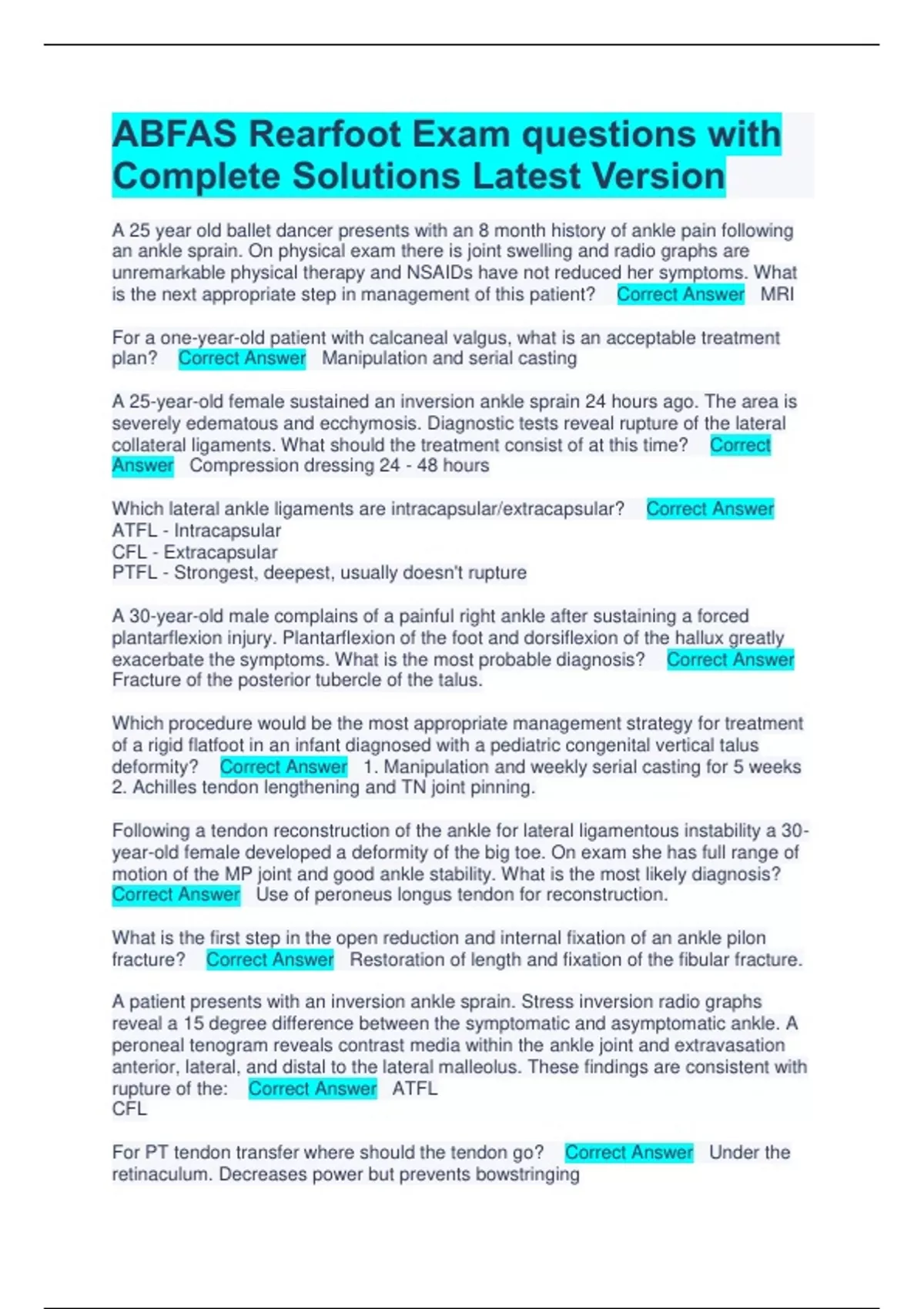 ABFAS Rearfoot Exam questions with Complete Solutions Latest Version

A 25 year old ballet dancer presents with an 8 month history of ankle pain following an ankle sprain. On physical exam there is joint swelling and radio graphs are unremarkable physical therapy and NSAIDs have not reduced her symptoms. What is the next appropriate step in management of this patient? Correct Answer MRI

For a one-year-old patient with calcaneal valgus, what is an acceptable treatment plan? Correct Answer Manipulation and serial casting

A 25-year-old female sustained an inversion ankle sprain 24 hours ago. The area is severely edematous and ecchymosis. Diagnostic tests reveal rupture of the lateral collateral ligaments. What should the treatment consist of at this time? Correct Answer Compression dressing 24 - 48 hours

Which lateral ankle ligaments are intracapsular/extracapsular? Correct Answer
ATFL - Intracapsular
CFL - Extracapsular
PTFL - Strongest, deepest, usually doesn't rupture

A 30-year-old male complains of a painful right ankle after sustaining a forced plantarflexion injury. Plantarflexion of the foot and dorsiflexion of the hallux greatly exacerbate the symptoms. What is the most probable diagnosis? Correct Answer Fracture of the posterior tubercle of the talus.

Which procedure would be the most appropriate management strategy for treatment of a rigid flatfoot in an infant diagnosed with a pediatric congenital vertical talus deformity? Correct Answer 1. Manipulation and weekly serial casting for 5 weeks 2. Achilles tendon lengthening and TN joint pinning.

Following a tendon reconstruction of the ankle for lateral ligamentous instability a 30-year-old female developed a deformity of the big toe. On exam she has full range of motion of the MP joint and good ankle stability. What is the most likely diagnosis? Correct Answer Use of peroneus longus tendon for reconstruction.

What is the first step in the open reduction and internal fixation of an ankle pilon fracture? Correct Answer Restoration of length and fixation of the fibular fracture.

A patient presents with an inversion ankle sprain. Stress inversion radio graphs reveal a 15 degree difference between the symptomatic and asymptomatic ankle. A peroneal tenogram reveals contrast media within the ankle joint and extravasation anterior, lateral, and distal to the lateral malleolus. These findings are consistent with rupture of the: Correct Answer ATFL
CFL

For PT tendon transfer where should the tendon go? Correct Answer Under the retinaculum. Decreases power but prevents bowstringing